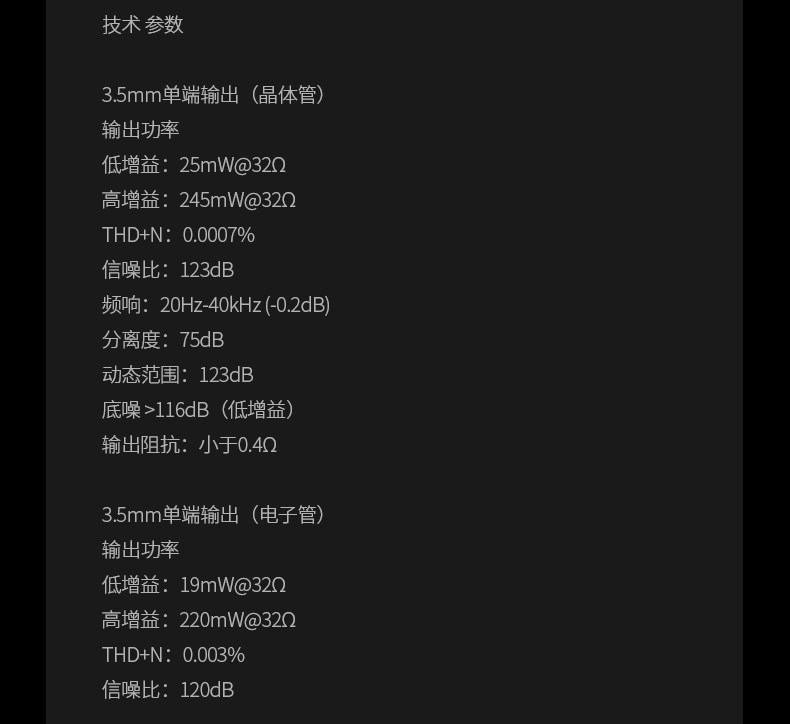 技术 参数

3.5mm单端输出（晶体管）
输出功率
低增益：25mW@32Ω
高增益：245mW@32Ω
THD+N：0.0007%
信噪比：123dB
频响：20Hz-40kHz (-0.2dB)
分离度：75dB
动态范围：123dB
底噪>116dB（低增益）
输出阻抗：小于0.4Ω

3.5mm单端输出（电子管）
输出功率
低增益：19mW@32Ω
高增益：220mW@32Ω
THD+N：0.003%
信噪比：120dB